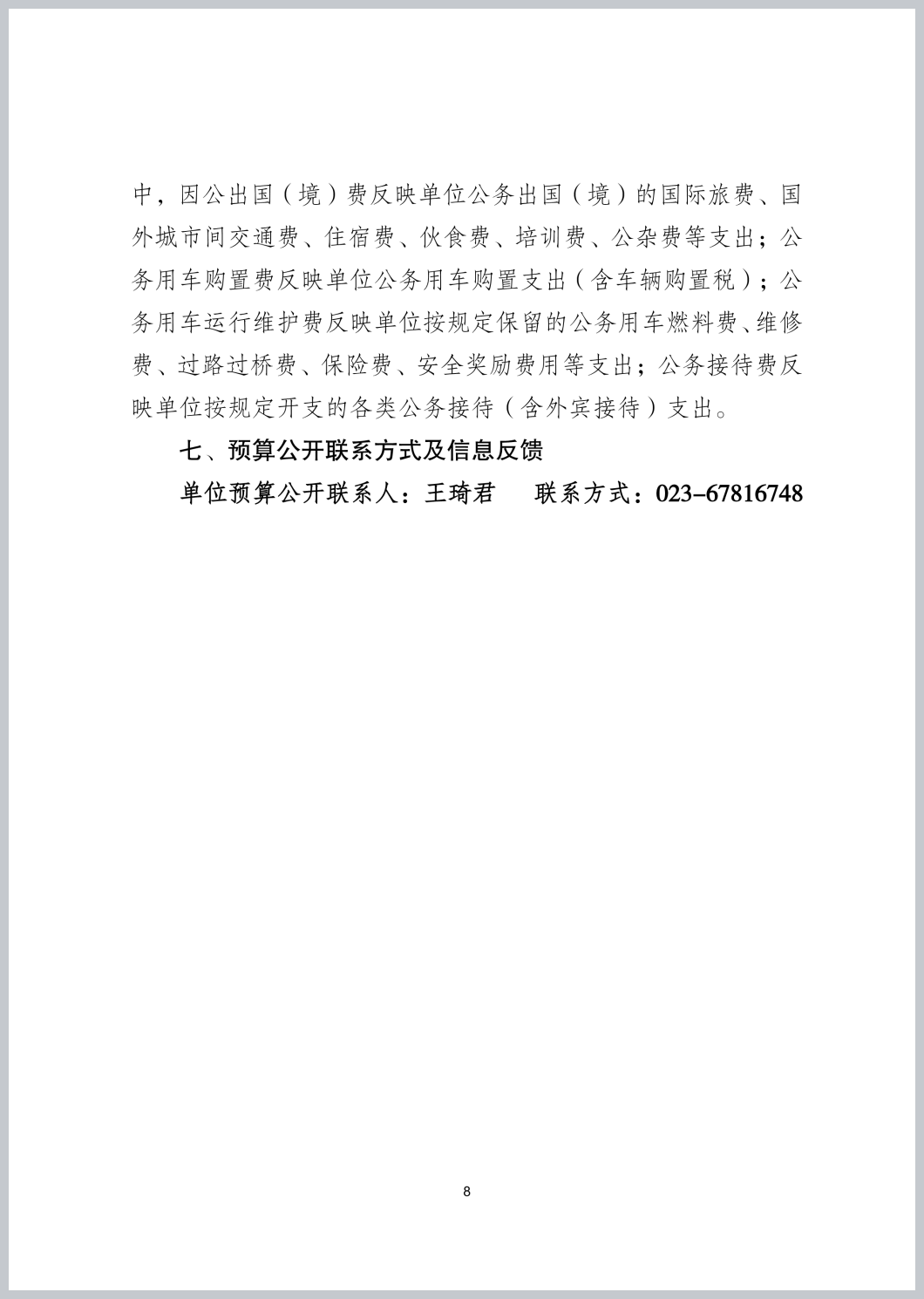 中，因公出国（境）费反映单位公务出国（境）的国际旅费、国外城市间交通费、住宿费、伙食费、培训费、公杂费等支出；公务用车购置费反映单位公务用车购置支出（含车辆购置税）；公务用车运行维护费反映单位按规定保留的公务用车燃料费、维修费、过路过桥费、保险费、安全奖励费用等支出；公务接待费反映单位按规定开支的各类公务接待（含外宾接待）支出。

七、预算公开联系方式及信息反馈

单位预算公开联系人：王琦君　　联系方式：023-67816748

8